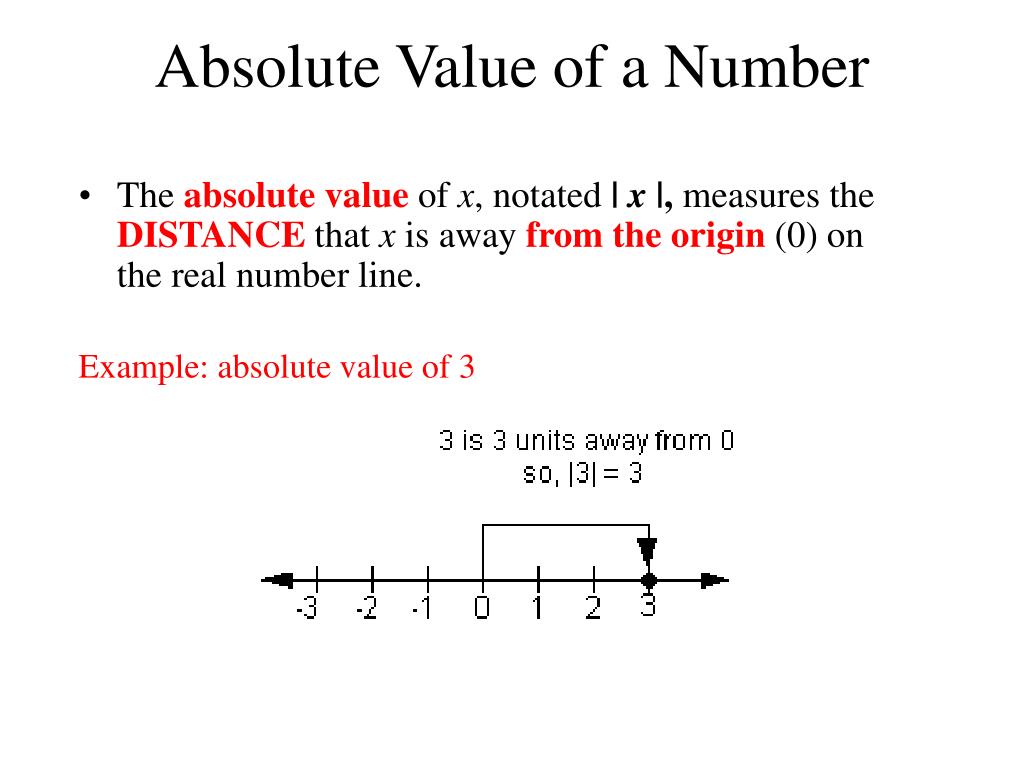 Absolute Value of a Number

• The absolute value of $x$, notated $|x|$, measures the DISTANCE that $x$ is away from the origin (0) on the real number line.

Example: absolute value of 3

3 is 3 units away from 0
so, $|3| = 3$

-3 -2 -1 0 1 2 3